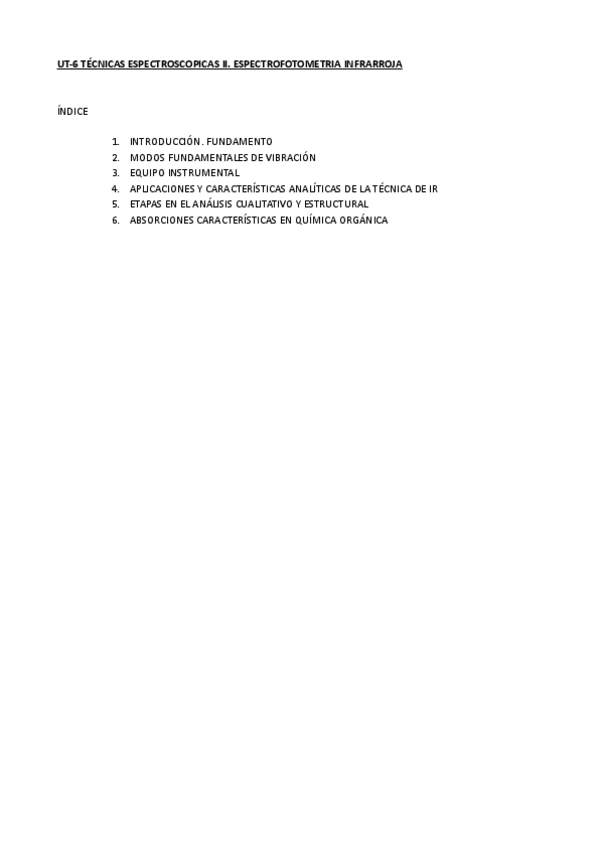 UT-6 TÉCNICAS ESPECTROSCOPICAS II. ESPECTROFOTOMETRIA INFRARROJA

ÍNDICE

1. INTRODUCCIÓN. FUNDAMENTO
2. MODOS FUNDAMENTALES DE VIBRACIÓN
3. EQUIPO INSTRUMENTAL
4. APLICACIONES Y CARACTERÍSTICAS ANALÍTICAS DE LA TÉCNICA DE IR
5. ETAPAS EN EL ANÁLISIS CUALITATIVO Y ESTRUCTURAL
6. ABSORCIONES CARACTERÍSTICAS EN QUÍMICA ORGÁNICA